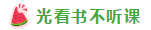 光看书不听课